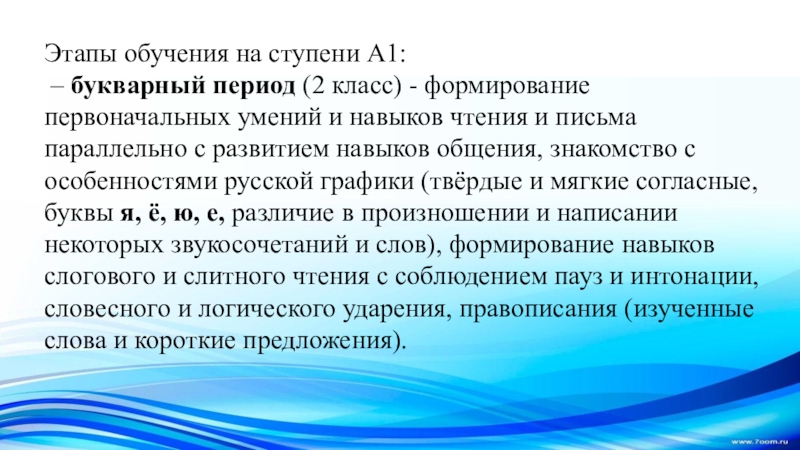 Этапы обучения на ступени А1:
– букварный период (2 класс) - формирование первоначальных умений и навыков чтения и письма параллельно с развитием навыков общения, знакомство с особенностями русской графики (твёрдые и мягкие согласные, буквы я, ё, ю, е, различие в произношении и написании некоторых звукосочетаний и слов), формирование навыков слогового и слитного чтения с соблюдением пауз и интонации, словесного и логического ударения, правописания (изученные слова и короткие предложения).

www.7oom.ru